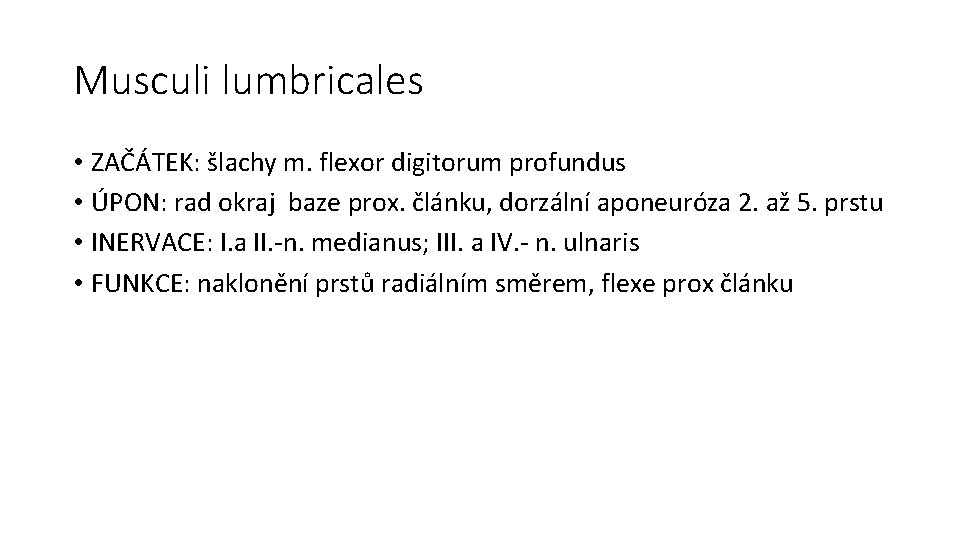 Musculi lumbricales

• ZAČÁTEK: šlachy m. flexor digitorum profundus
• ÚPON: rad okraj baze prox. článku, dorzální aponeuróza 2. až 5. prstu
• INERVACE: I.a II.-n. medianus; III. a IV.- n. ulnaris
• FUNKCE: naklonění prstů radiálním směrem, flexe prox článku